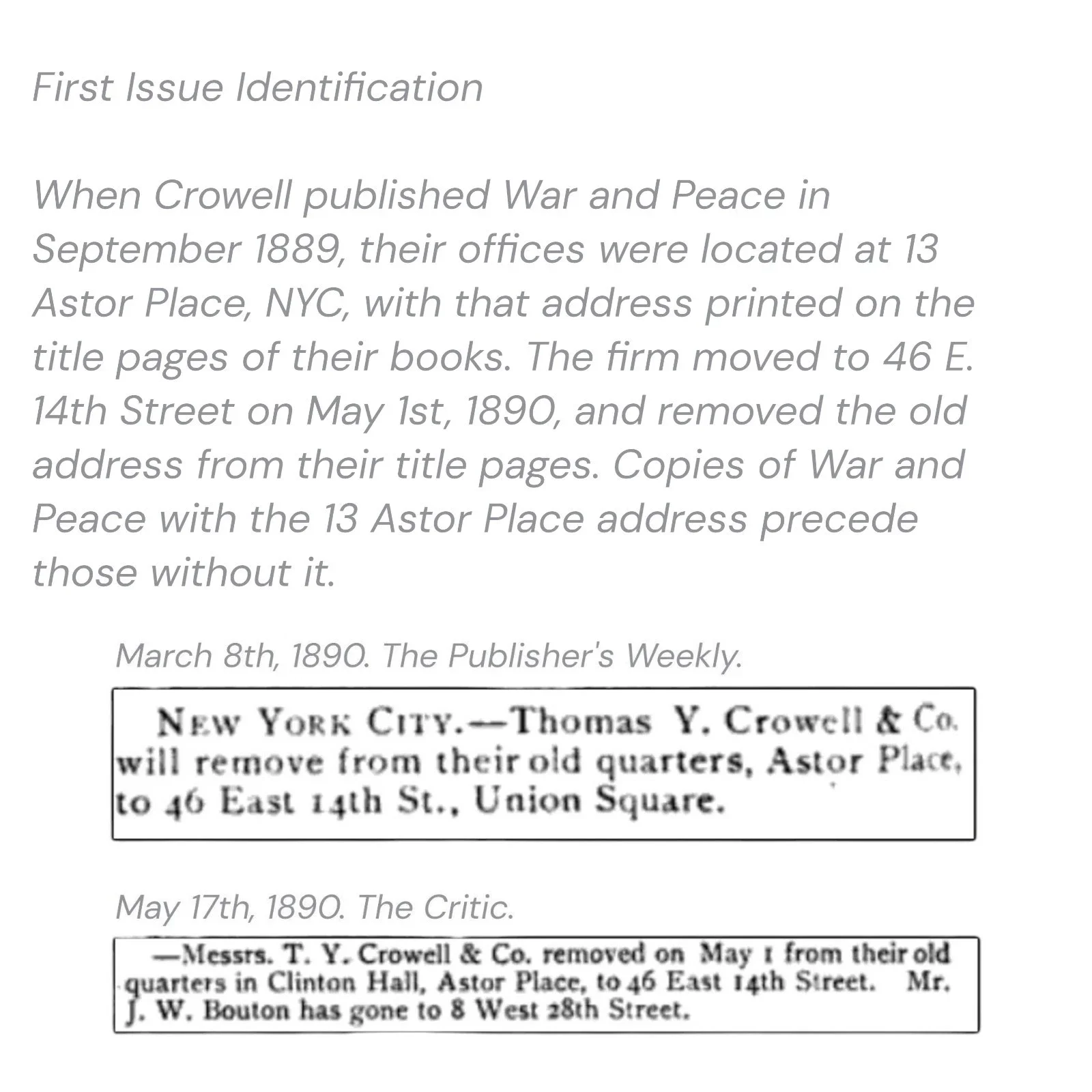 First Issue Identification

When Crowell published War and Peace in September 1889, their offices were located at 13 Astor Place, NYC, with that address printed on the title pages of their books. The firm moved to 46 E. 14th Street on May 1st, 1890, and removed the old address from their title pages. Copies of War and Peace with the 13 Astor Place address precede those without it.

March 8th, 1890. The Publisher's Weekly.

NEW YORK CITY.—Thomas Y. Crowell & Co. will remove from their old quarters, Astor Place, to 46 East 14th St., Union Square.

May 17th, 1890. The Critic.

—Messrs. T. Y. Crowell & Co. removed on May 1 from their old quarters in Clinton Hall, Astor Place, to 46 East 14th Street. Mr. J. W. Bouton has gone to 8 West 28th Street.